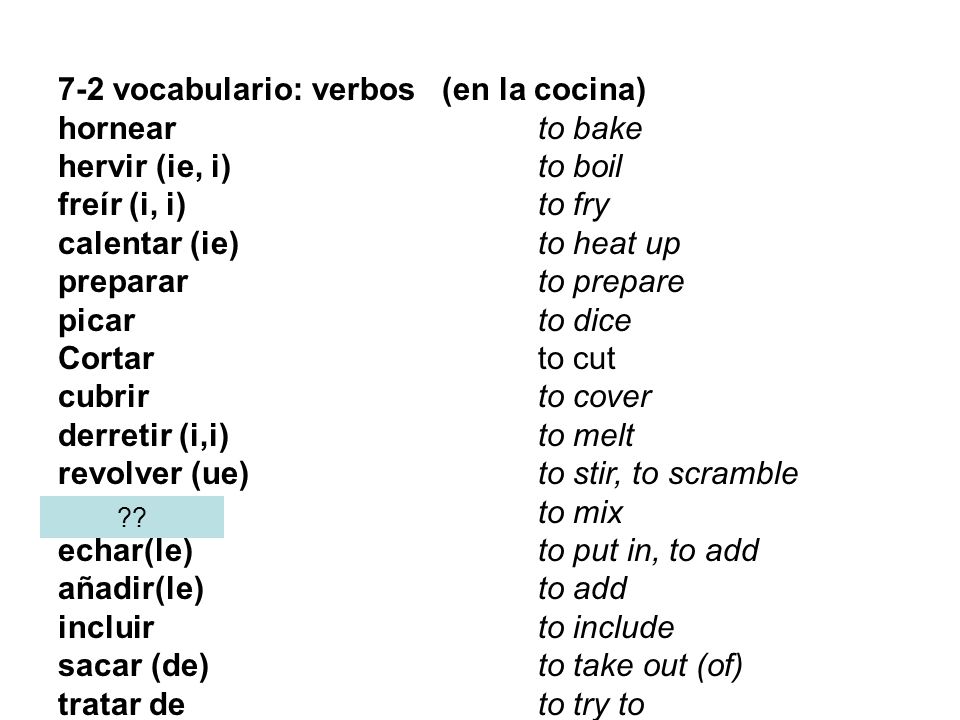 7-2 vocabulario: verbos (en la cocina)

| | |
|---|---|
| hornear | to bake |
| hervir (ie, i) | to boil |
| freír (i, i) | to fry |
| calentar (ie) | to heat up |
| preparar | to prepare |
| picar | to dice |
| Cortar | to cut |
| cubrir | to cover |
| derretir (i,i) | to melt |
| revolver (ue) | to stir, to scramble |
| ?? | to mix |
| echar(le) | to put in, to add |
| añadir(le) | to add |
| incluir | to include |
| sacar (de) | to take out (of) |
| tratar de | to try to |